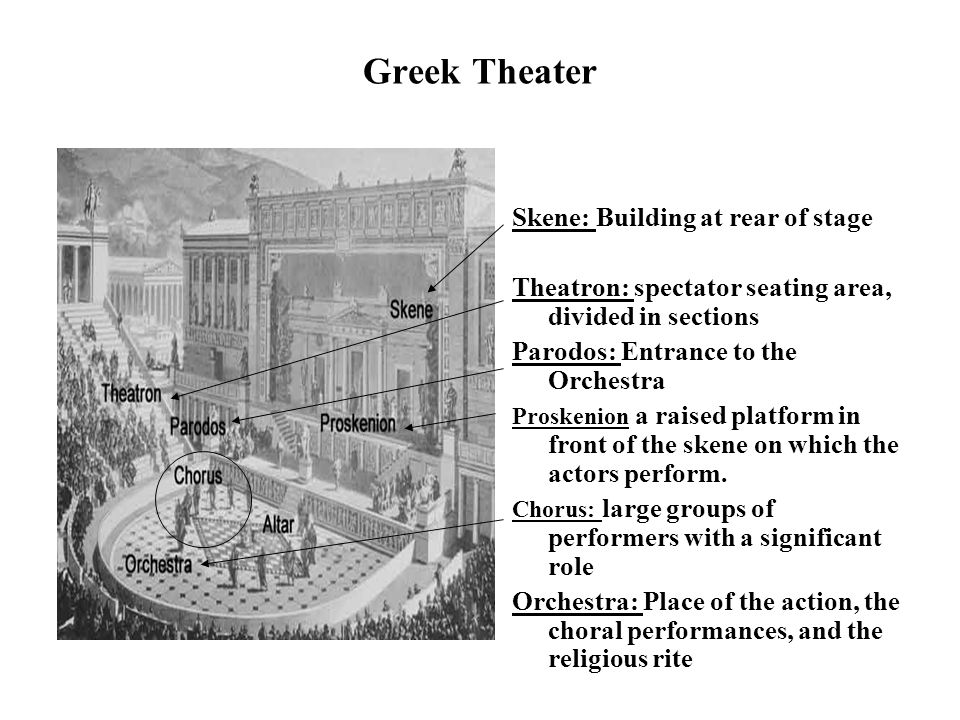 Greek Theater

Skene
Theatron
Parodos
Proskenion
Chorus
Altar
Orchestra

Skene: Building at rear of stage

Theatron: spectator seating area, divided in sections

Parodos: Entrance to the Orchestra

Proskenion a raised platform in front of the skene on which the actors perform.

Chorus: large groups of performers with a significant role

Orchestra: Place of the action, the choral performances, and the religious rite